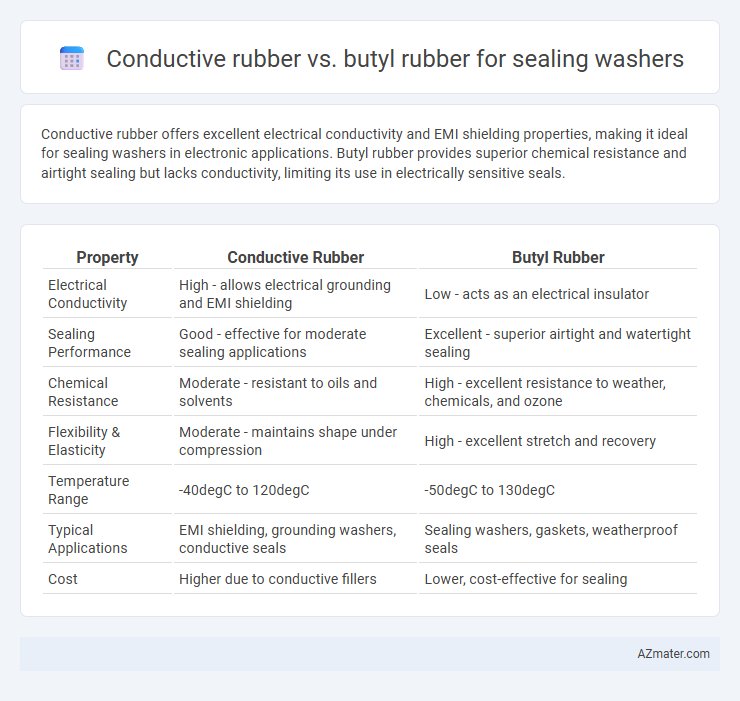 Conductive rubber vs. butyl rubber for sealing washers

Conductive rubber offers excellent electrical conductivity and EMI shielding properties, making it ideal for sealing washers in electronic applications. Butyl rubber provides superior chemical resistance and airtight sealing but lacks conductivity, limiting its use in electrically sensitive seals.

| Property | Conductive Rubber | Butyl Rubber |
|---|---|---|
| Electrical Conductivity | High - allows electrical grounding and EMI shielding | Low - acts as an electrical insulator |
| Sealing Performance | Good - effective for moderate sealing applications | Excellent - superior airtight and watertight sealing |
| Chemical Resistance | Moderate - resistant to oils and solvents | High - excellent resistance to weather, chemicals, and ozone |
| Flexibility & Elasticity | Moderate - maintains shape under compression | High - excellent stretch and recovery |
| Temperature Range | -40degC to 120degC | -50degC to 130degC |
| Typical Applications | EMI shielding, grounding washers, conductive seals | Sealing washers, gaskets, weatherproof seals |
| Cost | Higher due to conductive fillers | Lower, cost-effective for sealing |

AZmater.com